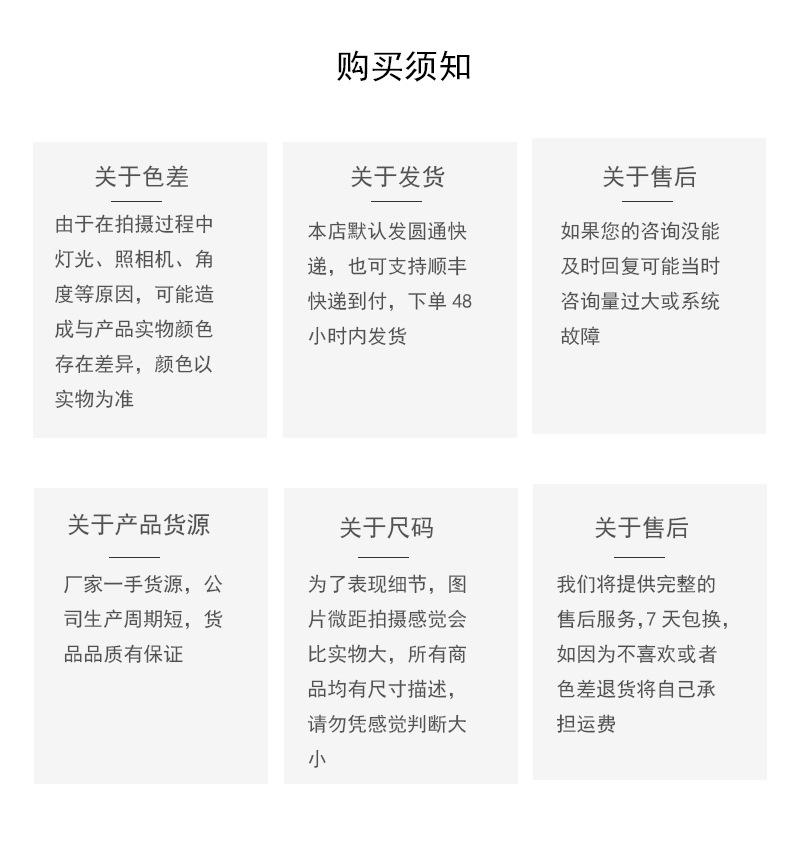 购买须知

关于色差

由于在拍摄过程中灯光、照相机、角度等原因，可能造成与产品实物颜色存在差异，颜色以实物为准

关于发货

本店默认发圆通快递，也可支持顺丰快递到付，下单 48 小时内发货

关于售后

如果您的咨询没能及时回复可能当时咨询量过大或系统故障

关于产品货源

厂家一手货源，公司生产周期短，货品品质有保证

关于尺码

为了表现细节，图片微距拍摄感觉会比实物大，所有商品均有尺寸描述，请勿凭感觉判断大小

关于售后

我们将提供完整的售后服务，7 天包换，如因为不喜欢或者色差退货将自己承担运费